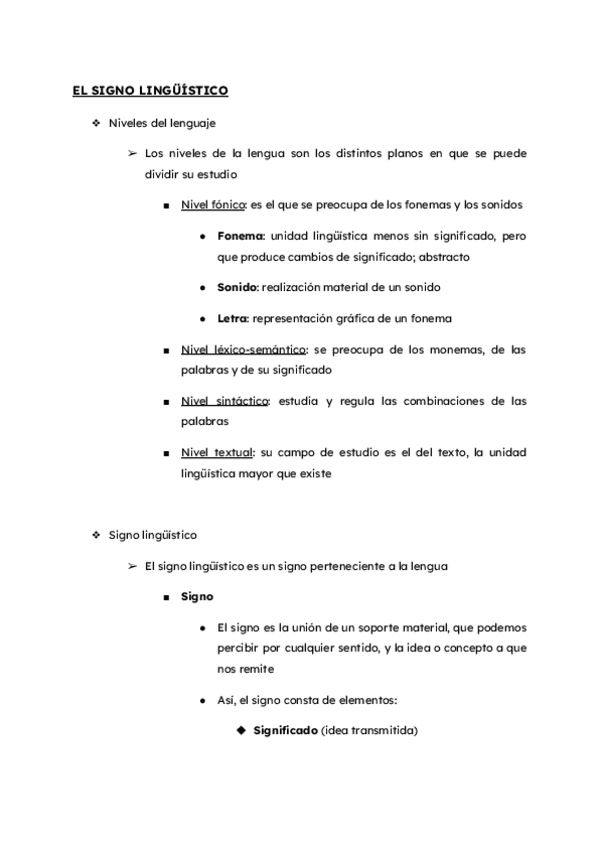 EL SIGNO LINGÜÍSTICO

❖ Niveles del lenguaje

➢ Los niveles de la lengua son los distintos planos en que se puede dividir su estudio

■ Nivel fónico: es el que se preocupa de los fonemas y los sonidos

● Fonema: unidad lingüística menos sin significado, pero que produce cambios de significado; abstracto

● Sonido: realización material de un sonido

● Letra: representación gráfica de un fonema

■ Nivel léxico-semántico: se preocupa de los monemas, de las palabras y de su significado

■ Nivel sintáctico: estudia y regula las combinaciones de las palabras

■ Nivel textual: su campo de estudio es el del texto, la unidad lingüística mayor que existe

❖ Signo lingüístico

➢ El signo lingüístico es un signo perteneciente a la lengua

■ Signo

● El signo es la unión de un soporte material, que podemos percibir por cualquier sentido, y la idea o concepto a que nos remite

● Así, el signo consta de elementos:

◆ Significado (idea transmitida)